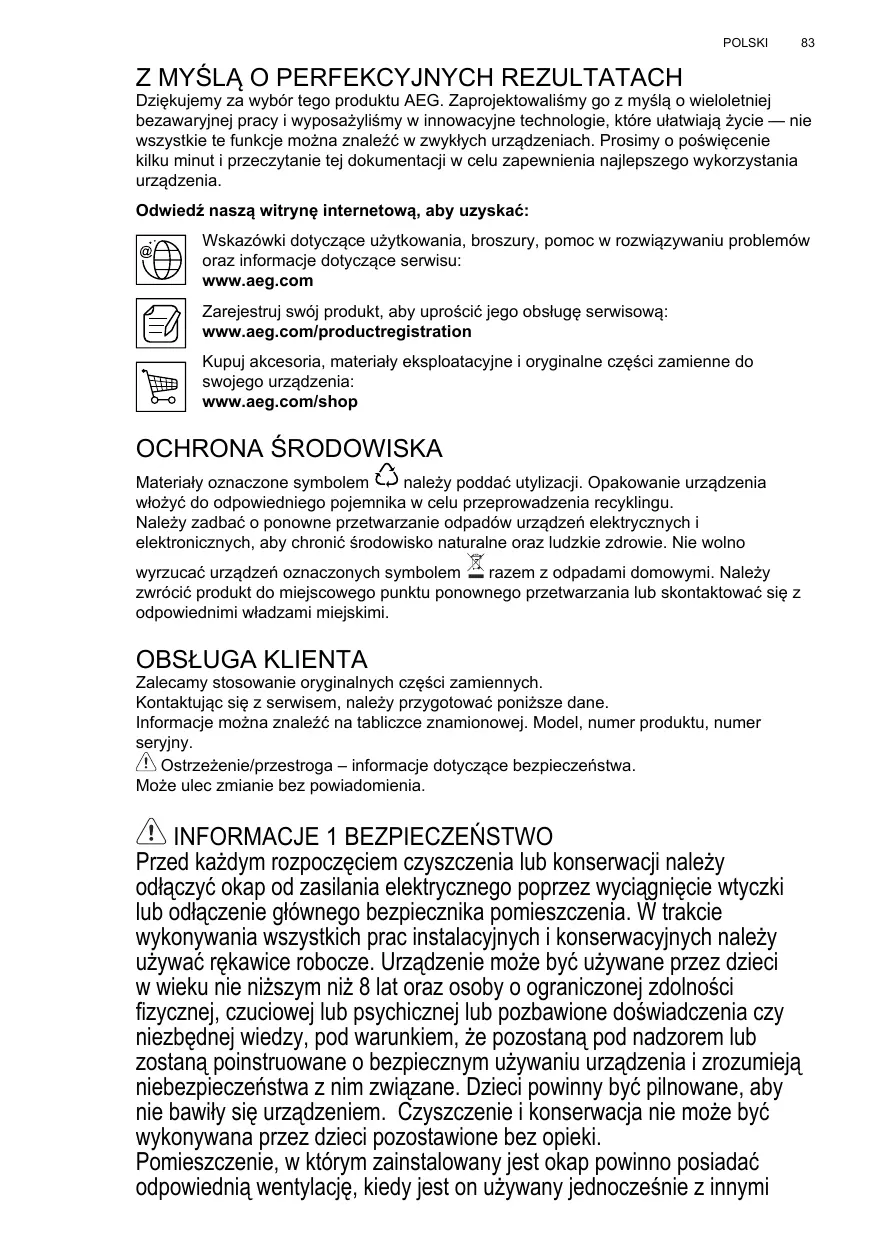 POLSKI 83

Z MYŚLĄ O PERFEKCYJNYCH REZULTATACH
Dziękujemy za wybór tego produktu AEG. Zaprojektowaliśmy go z myślą o wieloletniej bezawaryjnej pracy i wyposażyliśmy w innowacyjne technologie, które ułatwiają życie — nie wszystkie te funkcje można znaleźć w zwykłych urządzeniach. Prosimy o poświęcenie kilku minut i przeczytanie tej dokumentacji w celu zapewnienia najlepszego wykorzystania urządzenia.

Odwiedź naszą witrynę internetową, aby uzyskać:

Wskazówki dotyczące użytkowania, broszury, pomoc w rozwiązywaniu problemów oraz informacje dotyczące serwisu:
www.aeg.com

Zarejestruj swój produkt, aby uprościć jego obsługę serwisową:
www.aeg.com/productregistration

Kupuj akcesoria, materiały eksploatacyjne i oryginalne części zamienne do swojego urządzenia:
www.aeg.com/shop

OCHRONA ŚRODOWISKA
Materiały oznaczone symbolem należy poddać utylizacji. Opakowanie urządzenia włożyć do odpowiedniego pojemnika w celu przeprowadzenia recyklingu.
Należy zadbać o ponowne przetwarzanie odpadów urządzeń elektrycznych i elektronicznych, aby chronić środowisko naturalne oraz ludzkie zdrowie. Nie wolno wyrzucać urządzeń oznaczonych symbolem razem z odpadami domowymi. Należy zwrócić produkt do miejscowego punktu ponownego przetwarzania lub skontaktować się z odpowiednimi władzami miejskimi.

OBSŁUGA KLIENTA
Zalecamy stosowanie oryginalnych części zamiennych.
Kontaktując się z serwisem, należy przygotować poniższe dane.
Informacje można znaleźć na tabliczce znamionowej. Model, numer produktu, numer seryjny.
Ostrzeżenie/przestroga – informacje dotyczące bezpieczeństwa.
Może ulec zmianie bez powiadomienia.

INFORMACJE 1 BEZPIECZEŃSTWO
Przed każdym rozpoczęciem czyszczenia lub konserwacji należy odłączyć okap od zasilania elektrycznego poprzez wyciągnięcie wtyczki lub odłączenie głównego bezpiecznika pomieszczenia. W trakcie wykonywania wszystkich prac instalacyjnych i konserwacyjnych należy używać rękawice robocze. Urządzenie może być używane przez dzieci w wieku nie niższym niż 8 lat oraz osoby o ograniczonej zdolności fizycznej, czuciowej lub psychicznej lub pozbawione doświadczenia czy niezbędnej wiedzy, pod warunkiem, że pozostaną pod nadzorem lub zostaną poinstruowane o bezpiecznym używaniu urządzenia i zrozumieją niebezpieczeństwa z nim związane. Dzieci powinny być pilnowane, aby nie bawiły się urządzeniem. Czyszczenie i konserwacja nie może być wykonywana przez dzieci pozostawione bez opieki.
Pomieszczenie, w którym zainstalowany jest okap powinno posiadać odpowiednią wentylację, kiedy jest on używany jednocześnie z innymi